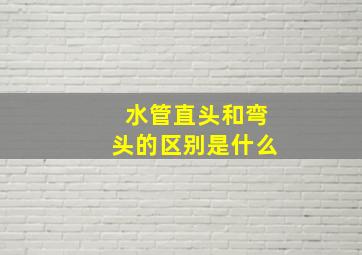 水管直头和弯头的区别是什么